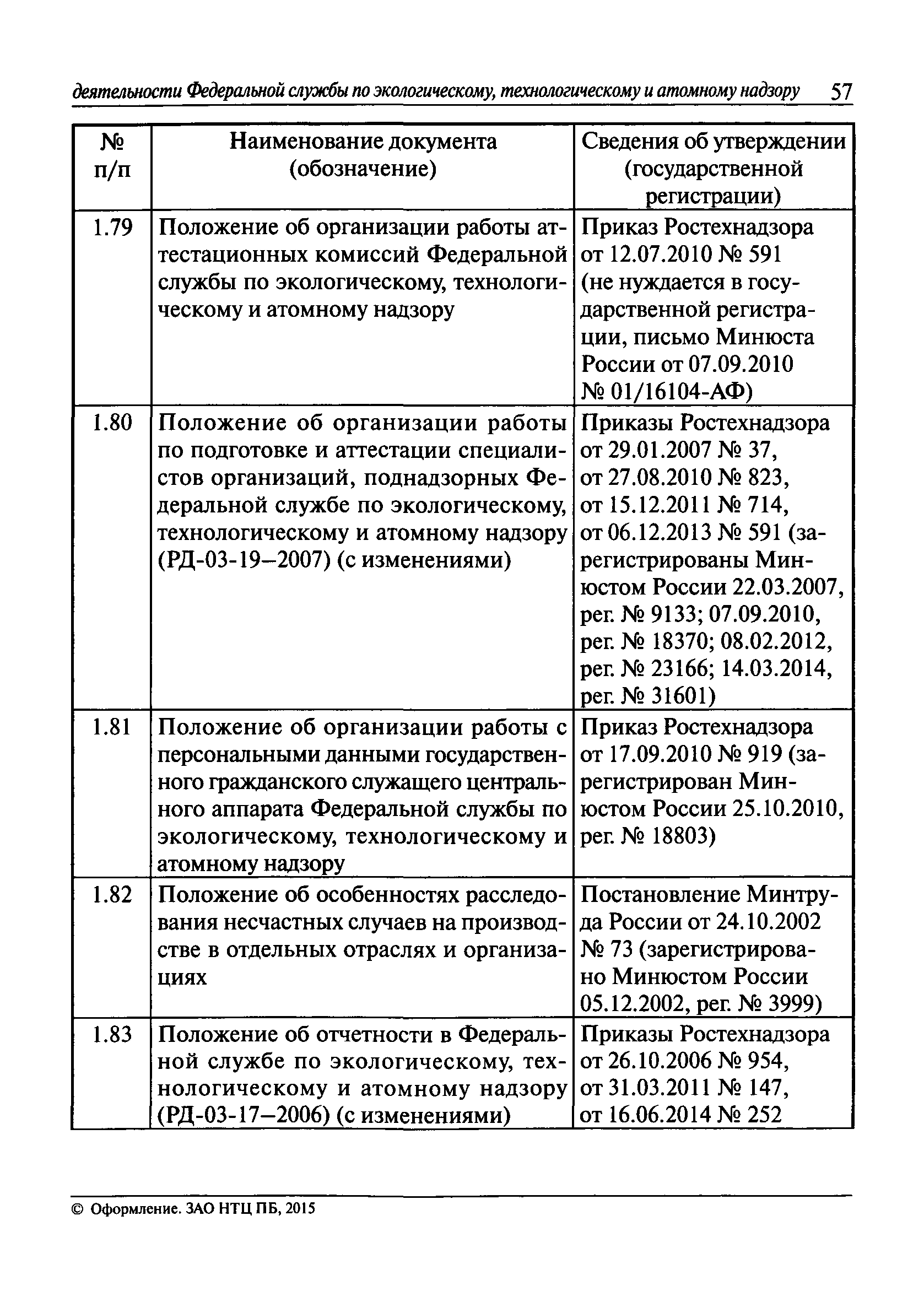 деятельности Федеральной службы по экологическому, технологическому и атомному надзору 57

| № п/п | Наименование документа (обозначение) | Сведения об утверждении (государственной регистрации) |
|---|---|---|
| 1.79 | Положение об организации работы аттестационных комиссий Федеральной службы по экологическому, технологическому и атомному надзору | Приказ Ростехнадзора от 12.07.2010 № 591 (не нуждается в государственной регистрации, письмо Минюста России от 07.09.2010 № 01/16104-АФ) |
| 1.80 | Положение об организации работы по подготовке и аттестации специалистов организаций, поднадзорных Федеральной службе по экологическому, технологическому и атомному надзору (РД-03-19–2007) (с изменениями) | Приказы Ростехнадзора от 29.01.2007 № 37, от 27.08.2010 № 823, от 15.12.2011 № 714, от 06.12.2013 № 591 (зарегистрированы Минюстом России 22.03.2007, рег. № 9133; 07.09.2010, рег. № 18370; 08.02.2012, рег. № 23166; 14.03.2014, рег. № 31601) |
| 1.81 | Положение об организации работы с персональными данными государственного гражданского служащего центрального аппарата Федеральной службы по экологическому, технологическому и атомному надзору | Приказ Ростехнадзора от 17.09.2010 № 919 (зарегистрирован Минюстом России 25.10.2010, рег. № 18803) |
| 1.82 | Положение об особенностях расследования несчастных случаев на производстве в отдельных отраслях и организациях | Постановление Минтруда России от 24.10.2002 № 73 (зарегистрировано Минюстом России 05.12.2002, рег. № 3999) |
| 1.83 | Положение об отчетности в Федеральной службе по экологическому, технологическому и атомному надзору (РД-03-17–2006) (с изменениями) | Приказы Ростехнадзора от 26.10.2006 № 954, от 31.03.2011 № 147, от 16.06.2014 № 252 |

© Оформление. ЗАО НТЦ ПБ, 2015